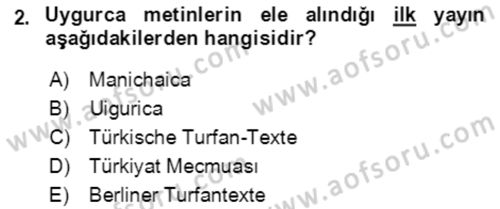 2. Uygurca metinlerin ele alındığı ilk yayın aşağıdakilerden hangisidir?

A) Manichaica
B) Uigurica
C) Türkische Turfan-Texte
D) Türkiyat Mecmuası
E) Berliner Turfantexte

www.aofsoru.com
www.aofsoru.com
www.aofsoru.com
www.aofsoru.com